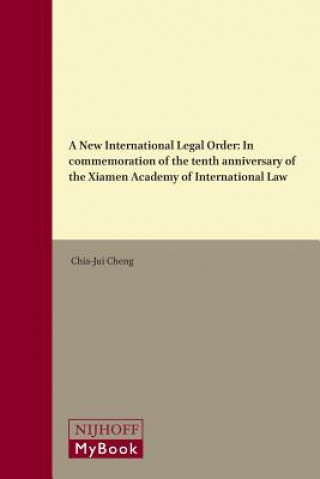 A New International Legal Order: In commemoration of the tenth anniversary of the Xiamen Academy of International Law

Chia-Jui Cheng

NIJHOFF
MyBook